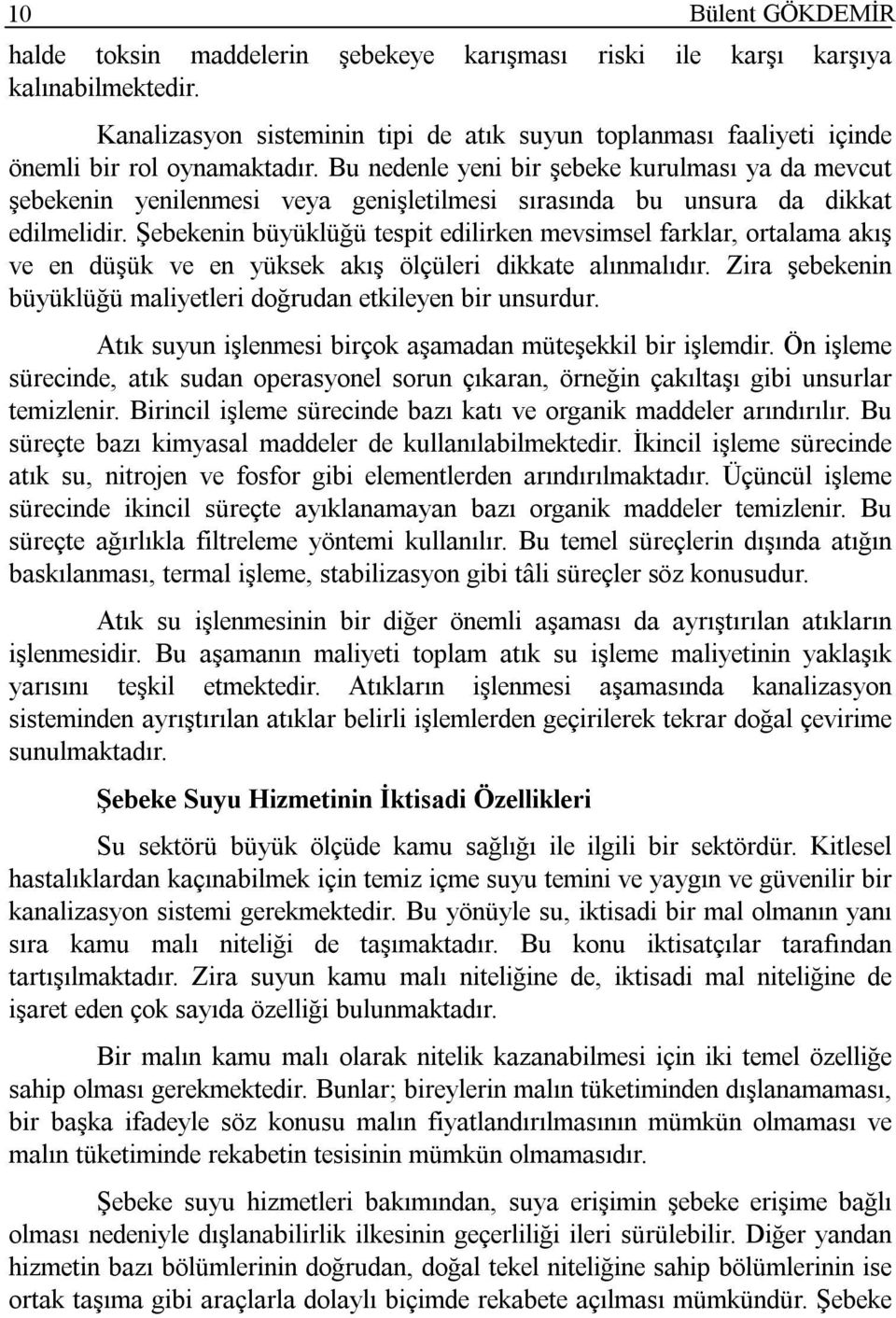 10 Bülent GÖKDEMİR

halde toksin maddelerin şebekeye karışması riski ile karşı karşıya kalınabilmektedir.

Kanalizasyon sisteminin tipi de atık suyun toplanması faaliyeti içinde önemli bir rol oynamaktadır. Bu nedenle yeni bir şebeke kurulması ya da mevcut şebekenin yenilenmesi veya genişletilmesi sırasında bu unsura da dikkat edilmelidir. Şebekenin büyüklüğü tespit edilirken mevsimsel farklar, ortalama akış ve en düşük ve en yüksek akış ölçüleri dikkate alınmalıdır. Zira şebekenin büyüklüğü maliyetleri doğrudan etkileyen bir unsurdur.

Atık suyun işlenmesi birçok aşamadan müteşekkil bir işlemdir. Ön işleme sürecinde, atık sudan operasyonel sorun çıkaran, örneğin çakıltaşı gibi unsurlar temizlenir. Birincil işleme sürecinde bazı katı ve organik maddeler arındırılır. Bu süreçte bazı kimyasal maddeler de kullanılabilmektedir. İkincil işleme sürecinde atık su, nitrojen ve fosfor gibi elementlerden arındırılmaktadır. Üçüncül işleme sürecinde ikincil süreçte ayıklanamayan bazı organik maddeler temizlenir. Bu süreçte ağırlıkla filtreleme yöntemi kullanılır. Bu temel süreçlerin dışında atığın baskılanması, termal işleme, stabilizasyon gibi tâli süreçler söz konusudur.

Atık su işlenmesinin bir diğer önemli aşaması da ayrıştırılan atıkların işlenmesidir. Bu aşamanın maliyeti toplam atık su işleme maliyetinin yaklaşık yarısını teşkil etmektedir. Atıkların işlenmesi aşamasında kanalizasyon sisteminden ayrıştırılan atıklar belirli işlemlerden geçirilerek tekrar doğal çevirime sunulmaktadır.

Şebeke Suyu Hizmetinin İktisadi Özellikleri

Su sektörü büyük ölçüde kamu sağlığı ile ilgili bir sektördür. Kitlesel hastalıklardan kaçınabilmek için temiz içme suyu temini ve yaygın ve güvenilir bir kanalizasyon sistemi gerekmektedir. Bu yönüyle su, iktisadi bir mal olmanın yanı sıra kamu malı niteliği de taşımaktadır. Bu konu iktisatçılar tarafından tartışılmaktadır. Zira suyun kamu malı niteliğine de, iktisadi mal niteliğine de işaret eden çok sayıda özelliği bulunmaktadır.

Bir malın kamu malı olarak nitelik kazanabilmesi için iki temel özelliğe sahip olması gerekmektedir. Bunlar; bireylerin malın tüketiminden dışlanamaması, bir başka ifadeyle söz konusu malın fiyatlandırılmasının mümkün olmaması ve malın tüketiminde rekabetin tesisinin mümkün olmamasıdır.

Şebeke suyu hizmetleri bakımından, suya erişimin şebeke erişime bağlı olması nedeniyle dışlanabilirlik ilkesinin geçerliliği ileri sürülebilir. Diğer yandan hizmetin bazı bölümlerinin doğrudan, doğal tekel niteliğine sahip bölümlerinin ise ortak taşıma gibi araçlarla dolaylı biçimde rekabete açılması mümkündür. Şebeke